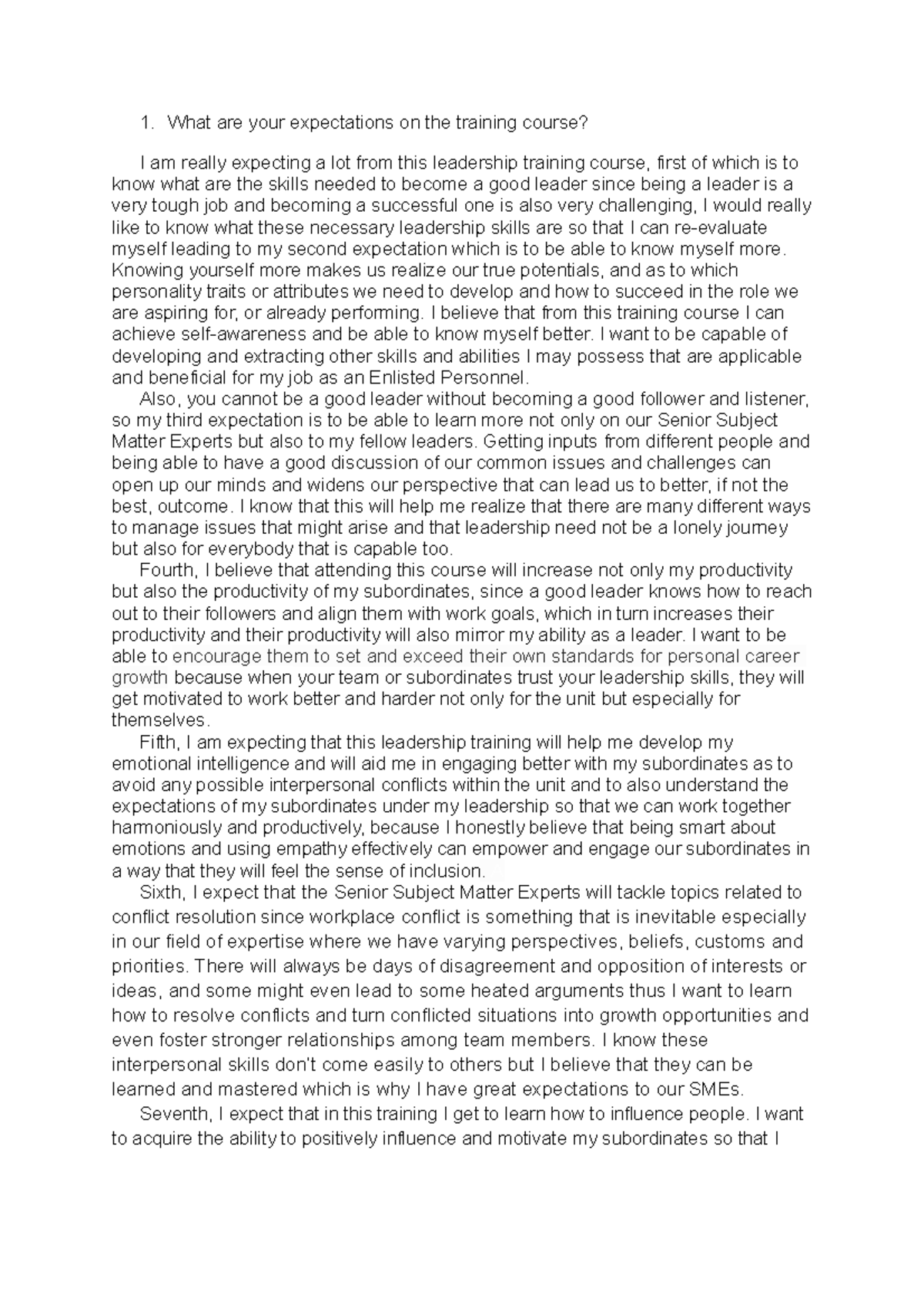 1. What are your expectations on the training course?

I am really expecting a lot from this leadership training course, first of which is to know what are the skills needed to become a good leader since being a leader is a very tough job and becoming a successful one is also very challenging, I would really like to know what these necessary leadership skills are so that I can re-evaluate myself leading to my second expectation which is to be able to know myself more. Knowing yourself more makes us realize our true potentials, and as to which personality traits or attributes we need to develop and how to succeed in the role we are aspiring for, or already performing. I believe that from this training course I can achieve self-awareness and be able to know myself better. I want to be capable of developing and extracting other skills and abilities I may possess that are applicable and beneficial for my job as an Enlisted Personnel.

Also, you cannot be a good leader without becoming a good follower and listener, so my third expectation is to be able to learn more not only on our Senior Subject Matter Experts but also to my fellow leaders. Getting inputs from different people and being able to have a good discussion of our common issues and challenges can open up our minds and widens our perspective that can lead us to better, if not the best, outcome. I know that this will help me realize that there are many different ways to manage issues that might arise and that leadership need not be a lonely journey but also for everybody that is capable too.

Fourth, I believe that attending this course will increase not only my productivity but also the productivity of my subordinates, since a good leader knows how to reach out to their followers and align them with work goals, which in turn increases their productivity and their productivity will also mirror my ability as a leader. I want to be able to encourage them to set and exceed their own standards for personal career growth because when your team or subordinates trust your leadership skills, they will get motivated to work better and harder not only for the unit but especially for themselves.

Fifth, I am expecting that this leadership training will help me develop my emotional intelligence and will aid me in engaging better with my subordinates as to avoid any possible interpersonal conflicts within the unit and to also understand the expectations of my subordinates under my leadership so that we can work together harmoniously and productively, because I honestly believe that being smart about emotions and using empathy effectively can empower and engage our subordinates in a way that they will feel the sense of inclusion.

Sixth, I expect that the Senior Subject Matter Experts will tackle topics related to conflict resolution since workplace conflict is something that is inevitable especially in our field of expertise where we have varying perspectives, beliefs, customs and priorities. There will always be days of disagreement and opposition of interests or ideas, and some might even lead to some heated arguments thus I want to learn how to resolve conflicts and turn conflicted situations into growth opportunities and even foster stronger relationships among team members. I know these interpersonal skills don't come easily to others but I believe that they can be learned and mastered which is why I have great expectations to our SMEs.

Seventh, I expect that in this training I get to learn how to influence people. I want to acquire the ability to positively influence and motivate my subordinates so that I